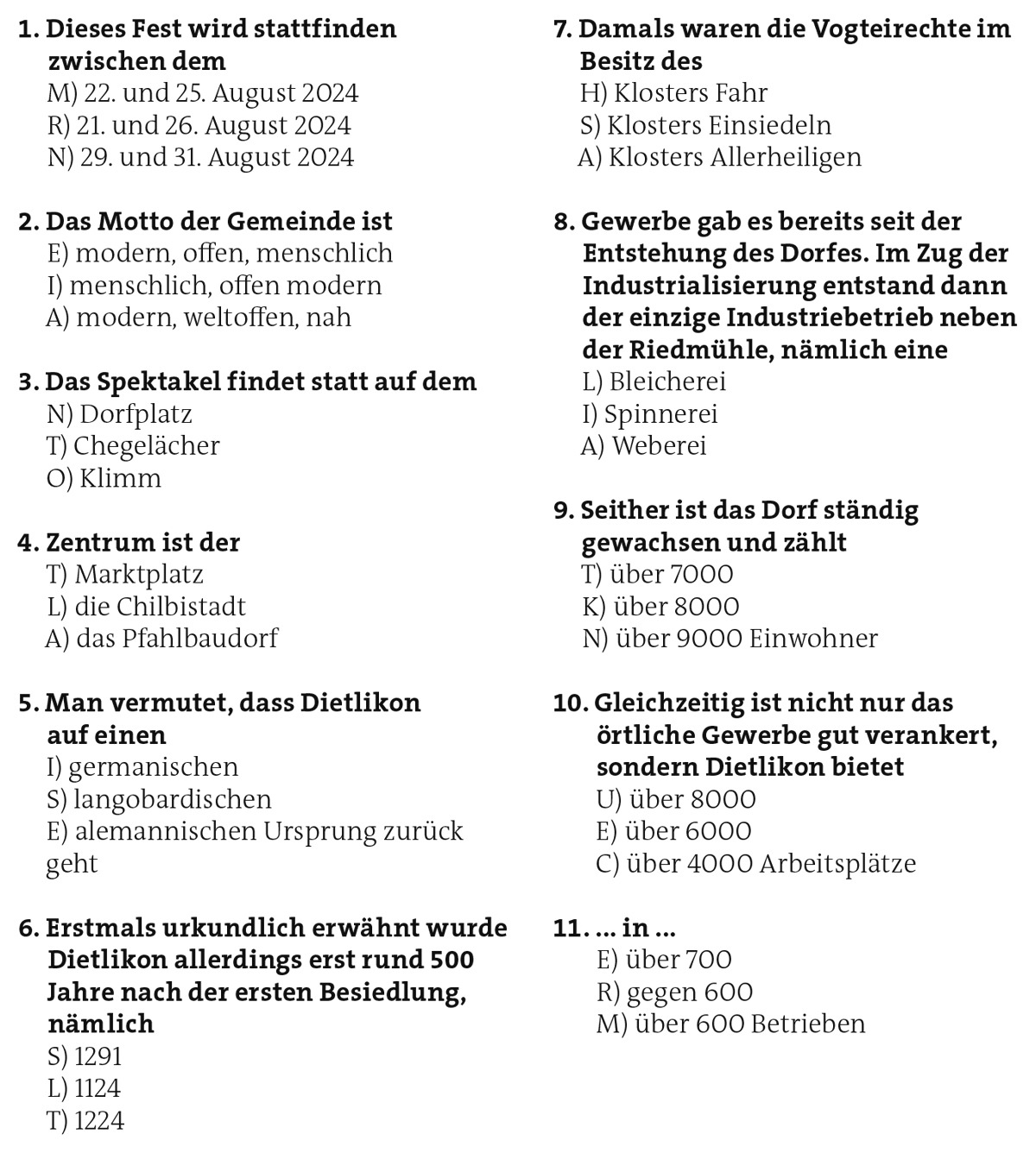 1. Dieses Fest wird stattfinden zwischen dem
M) 22. und 25. August 2024
R) 21. und 26. August 2024
N) 29. und 31. August 2024

2. Das Motto der Gemeinde ist
E) modern, offen, menschlich
I) menschlich, offen modern
A) modern, weltoffen, nah

3. Das Spektakel findet statt auf dem
N) Dorfplatz
T) Chegelächer
O) Klimm

4. Zentrum ist der
T) Marktplatz
L) die Chilbistadt
A) das Pfahlbaudorf

5. Man vermutet, dass Dietlikon auf einen
I) germanischen
S) langobardischen
E) alemannischen Ursprung zurück geht

6. Erstmals urkundlich erwähnt wurde Dietlikon allerdings erst rund 500 Jahre nach der ersten Besiedlung, nämlich
S) 1291
L) 1124
T) 1224

7. Damals waren die Vogteirechte im Besitz des
H) Klosters Fahr
S) Klosters Einsiedeln
A) Klosters Allerheiligen

8. Gewerbe gab es bereits seit der Entstehung des Dorfes. Im Zug der Industrialisierung entstand dann der einzige Industriebetrieb neben der Riedmühle, nämlich eine
L) Bleicherei
I) Spinnerei
A) Weberei

9. Seither ist das Dorf ständig gewachsen und zählt
T) über 7000
K) über 8000
N) über 9000 Einwohner

10. Gleichzeitig ist nicht nur das örtliche Gewerbe gut verankert, sondern Dietlikon bietet
U) über 8000
E) über 6000
C) über 4000 Arbeitsplätze

11. … in …
E) über 700
R) gegen 600
M) über 600 Betrieben